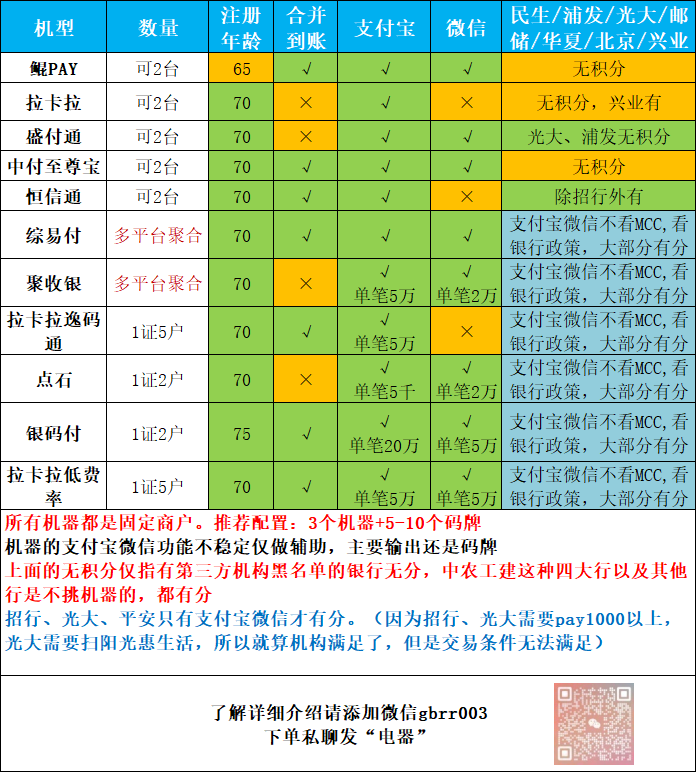 | 机型 | 数量 | 注册年龄 | 合并到账 | 支付宝 | 微信 | 民生/浦发/光大/邮储/华夏/北京/兴业 |
|---|---|---|---|---|---|---|
| 鲲PAY | 可2台 | 65 | √ | √ | √ | 无积分 |
| 拉卡拉 | 可2台 | 70 | × | √ | × | 无积分，兴业有 |
| 盛付通 | 可2台 | 70 | × | √ | √ | 光大、浦发无积分 |
| 中付至尊宝 | 可2台 | 70 | √ | √ | √ | 无积分 |
| 恒信通 | 可2台 | 70 | √ | √ | × | 除招行外有 |
| 综易付 | 多平台聚合 | 70 | √ | √ | √ | 支付宝微信不看MCC，看银行政策，大部分有分 |
| 聚收银 | 多平台聚合 | 70 | × | √ 单笔5万 | √ 单笔2万 | 支付宝微信不看MCC，看银行政策，大部分有分 |
| 拉卡拉逸码通 | 1证5户 | 70 | √ | √ 单笔5万 | × | 支付宝微信不看MCC，看银行政策，大部分有分 |
| 点石 | 1证2户 | 70 | × | √ 单笔5千 | √ 单笔2万 | 支付宝微信不看MCC，看银行政策，大部分有分 |
| 银码付 | 1证2户 | 75 | √ | √ 单笔20万 | √ 单笔5万 | 支付宝微信不看MCC，看银行政策，大部分有分 |
| 拉卡拉低费率 | 1证5户 | 70 | √ | √ 单笔5万 | √ 单笔5万 | 支付宝微信不看MCC，看银行政策，大部分有分 |

所有机器都是固定商户。推荐配置：3个机器+5-10个码牌
机器的支付宝微信功能不稳定仅做辅助，主要输出还是码牌
上面的无积分仅指有第三方机构黑名单的银行无分，中农工建这种四大行以及其他行是不挑机器的，都有分
招行、光大、平安只有支付宝微信才有分。（因为招行、光大需要pay1000以上，光大需要扫阳光惠生活，所以就算机构满足了，但是交易条件无法满足）

了解详细介绍请添加微信gbrr003
下单私聊发“电器”